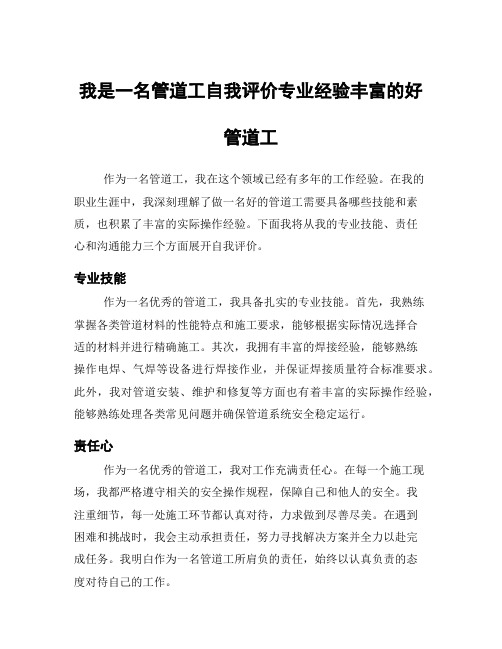 我是一名管道工自我评价专业经验丰富的好管道工

作为一名管道工，我在这个领域已经有多年的工作经验。在我的职业生涯中，我深刻理解了做一名好的管道工需要具备哪些技能和素质，也积累了丰富的实际操作经验。下面我将从我的专业技能、责任心和沟通能力三个方面展开自我评价。

专业技能

作为一名优秀的管道工，我具备扎实的专业技能。首先，我熟练掌握各类管道材料的性能特点和施工要求，能够根据实际情况选择合适的材料并进行精确施工。其次，我拥有丰富的焊接经验，能够熟练操作电焊、气焊等设备进行焊接作业，并保证焊接质量符合标准要求。此外，我对管道安装、维护和修复等方面也有着丰富的实际操作经验，能够熟练处理各类常见问题并确保管道系统安全稳定运行。

责任心

作为一名优秀的管道工，我对工作充满责任心。在每一个施工现场，我都严格遵守相关的安全操作规程，保障自己和他人的安全。我注重细节，每一处施工环节都认真对待，力求做到尽善尽美。在遇到困难和挑战时，我会主动承担责任，努力寻找解决方案并全力以赴完成任务。我明白作为一名管道工所肩负的责任，始终以认真负责的态度对待自己的工作。